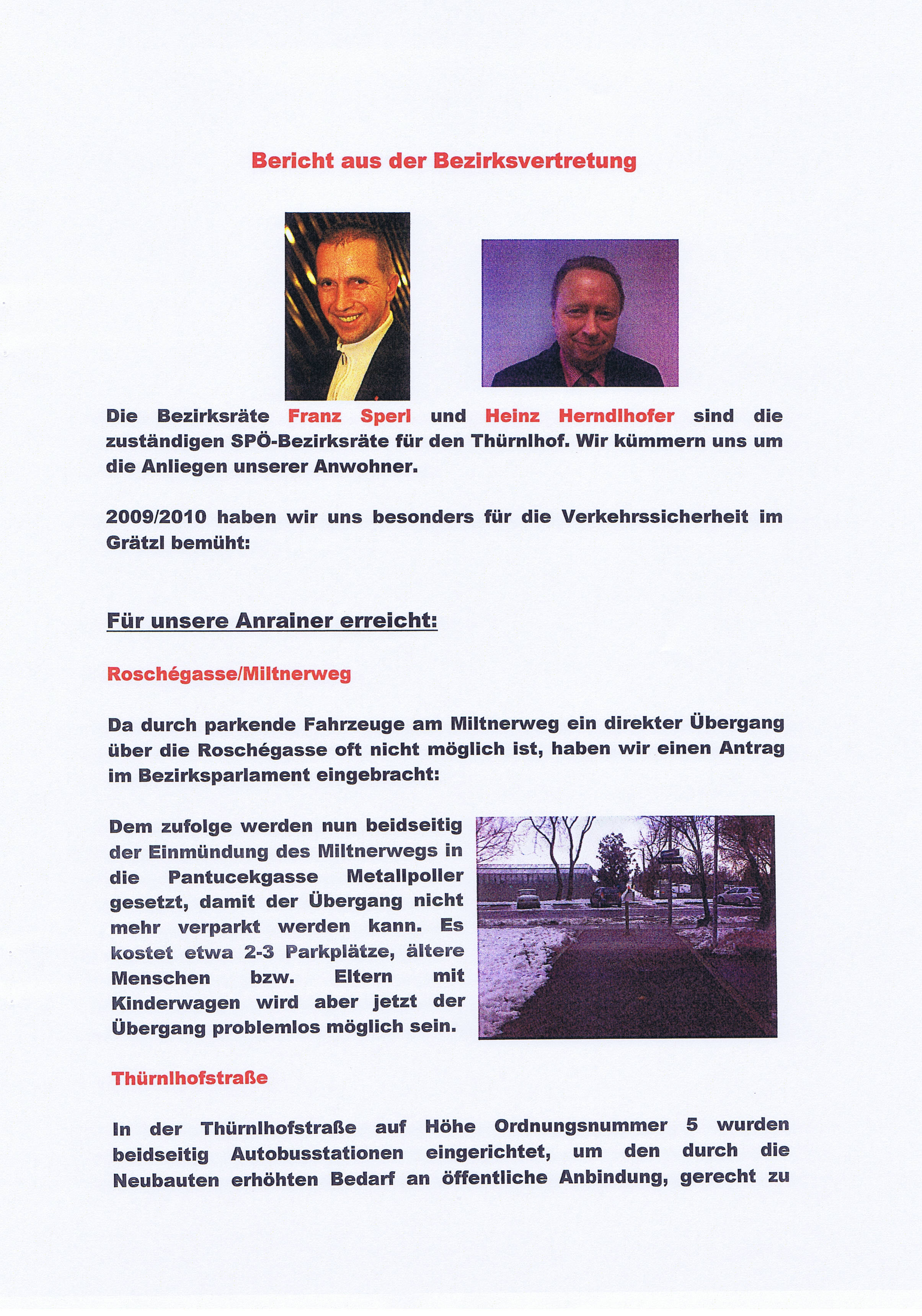 Bericht aus der Bezirksvertretung

Die Bezirksräte Franz Sperl und Heinz Herndlhofer sind die zuständigen SPÖ-Bezirksräte für den Thürnlhof. Wir kümmern uns um die Anliegen unserer Anwohner.

2009/2010 haben wir uns besonders für die Verkehrssicherheit im Grätzl bemüht:

Für unsere Anrainer erreicht:

Roschégasse/Miltnerweg

Da durch parkende Fahrzeuge am Miltnerweg ein direkter Übergang über die Roschégasse oft nicht möglich ist, haben wir einen Antrag im Bezirksparlament eingebracht:

Dem zufolge werden nun beidseitig der Einmündung des Miltnerwegs in die Pantucekgasse Metallpoller gesetzt, damit der Übergang nicht mehr verparkt werden kann. Es kostet etwa 2-3 Parkplätze, ältere Menschen bzw. Eltern mit Kinderwagen wird aber jetzt der Übergang problemlos möglich sein.

Thürnlhofstraße

In der Thürnlhofstraße auf Höhe Ordnungsnummer 5 wurden beidseitig Autobusstationen eingerichtet, um den durch die Neubauten erhöhten Bedarf an öffentliche Anbindung, gerecht zu